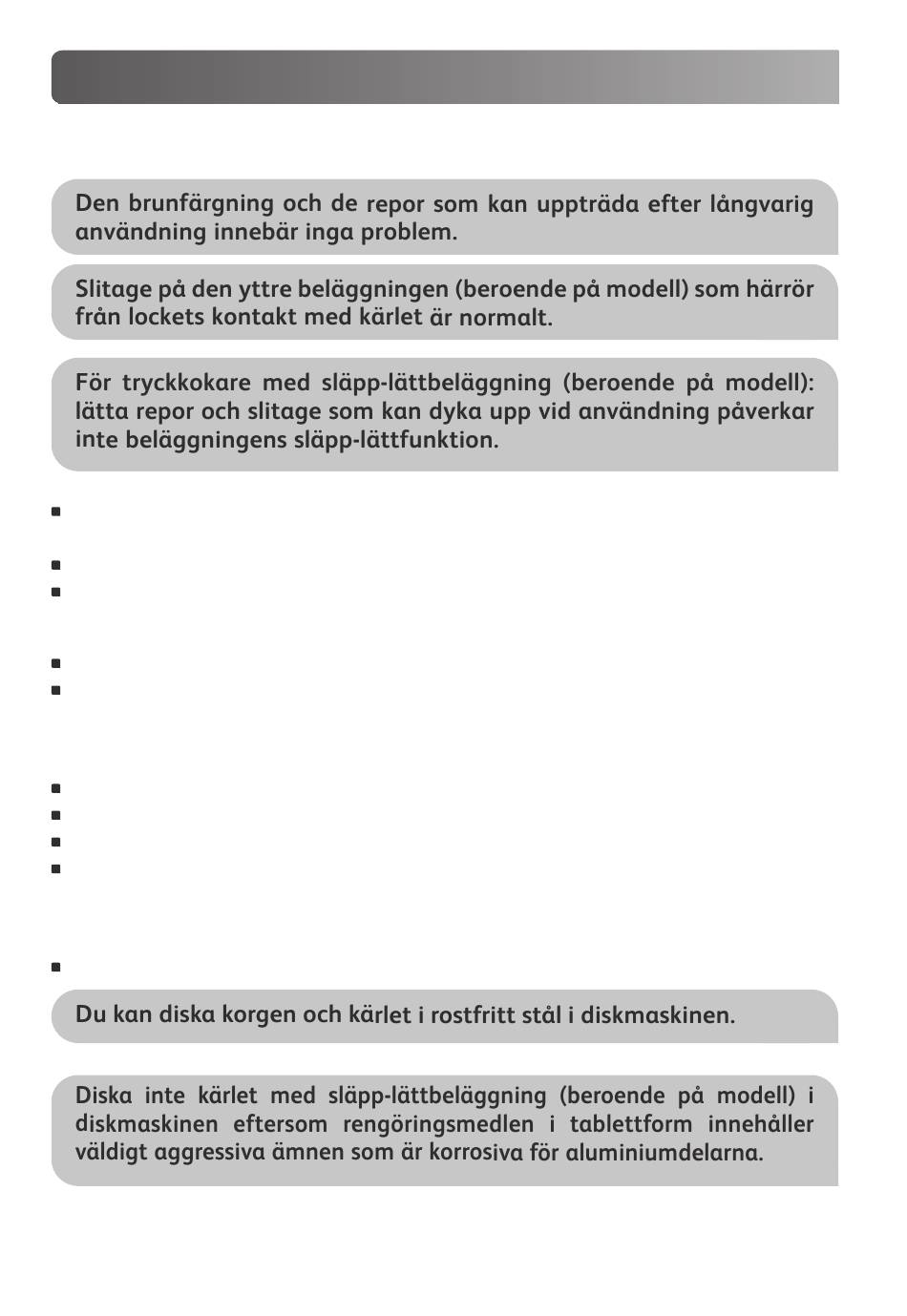 Den brunfärgning och de repor som kan uppträda efter långvarig användning innebär inga problem.

Slitage på den yttre beläggningen (beroende på modell) som härrör från lockets kontakt med kärlet är normalt.

För tryckkokare med släpp-lättbeläggning (beroende på modell): lätta repor och slitage som kan dyka upp vid användning påverkar inte beläggningens släpp-lättfunktion.

Du kan diska korgen och kärlet i rostfritt stål i diskmaskinen.

Diska inte kärlet med släpp-lättbeläggning (beroende på modell) i diskmaskinen eftersom rengöringsmedlen i tablettform innehåller väldigt aggressiva ämnen som är korrosiva för aluminiumdelarna.